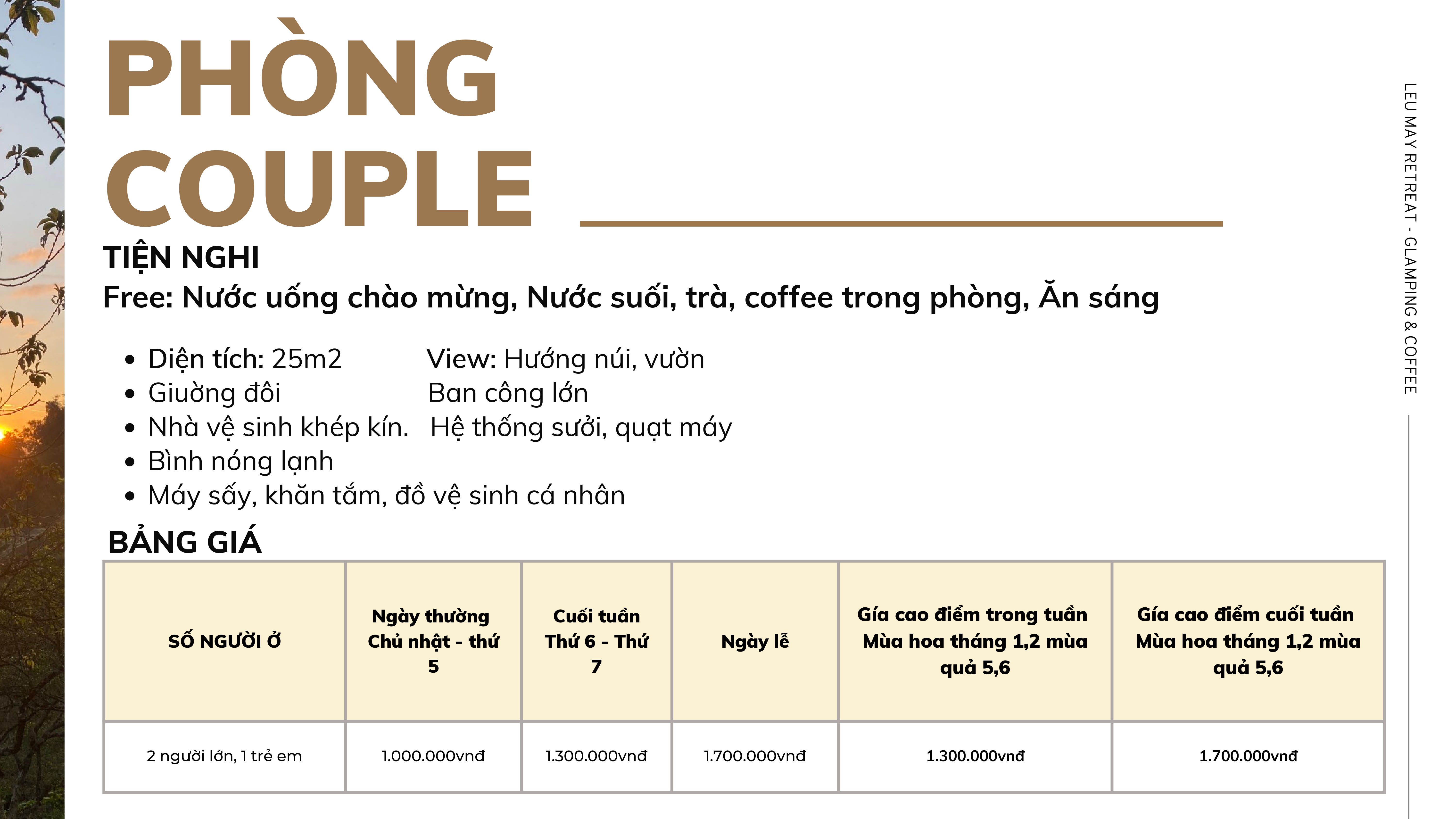 PHÒNG COUPLE

TIỆN NGHI
Free: Nước uống chào mừng, Nước suối, trà, coffee trong phòng, Ăn sáng

- Diện tích: 25m2
- Giường đôi
- Nhà vệ sinh khép kín.
- Bình nóng lạnh
- Máy sấy, khăn tắm, đồ vệ sinh cá nhân

View: Hướng núi, vườn
Ban công lớn
Hệ thống sưởi, quạt máy

BẢNG GIÁ

| SỐ NGƯỜI Ở | Ngày thường Chủ nhật - thứ 5 | Cuối tuần Thứ 6 - Thứ 7 | Ngày lễ | Gía cao điểm trong tuần Mùa hoa tháng 1,2 mùa quả 5,6 | Gía cao điểm cuối tuần Mùa hoa tháng 1,2 mùa quả 5,6 |
|---|---|---|---|---|---|
| 2 người lớn, 1 trẻ em | 1.000.000vnđ | 1.300.000vnđ | 1.700.000vnđ | 1.300.000vnđ | 1.700.000vnđ |

LEU MAY RETREAT - GLAMPING & COFFEE